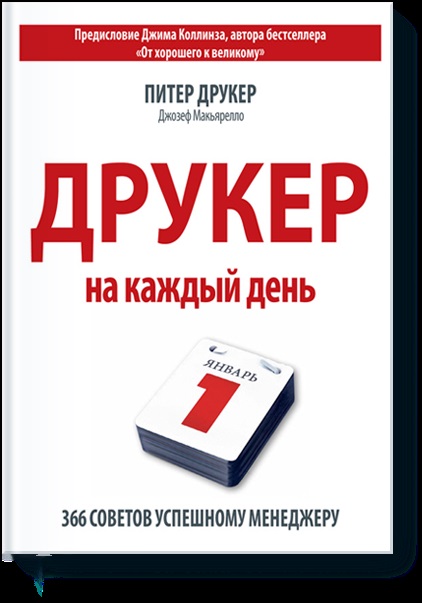 Предисловие Джима Коллинза, автора бестселлера «От хорошего к великому»

ПИТЕР ДРУКЕР
Джозеф Макьярелло

ДРУКЕР
на каждый день

ЯНВАРЬ
1

366 СОВЕТОВ УСПЕШНОМУ МЕНЕДЖЕРУ